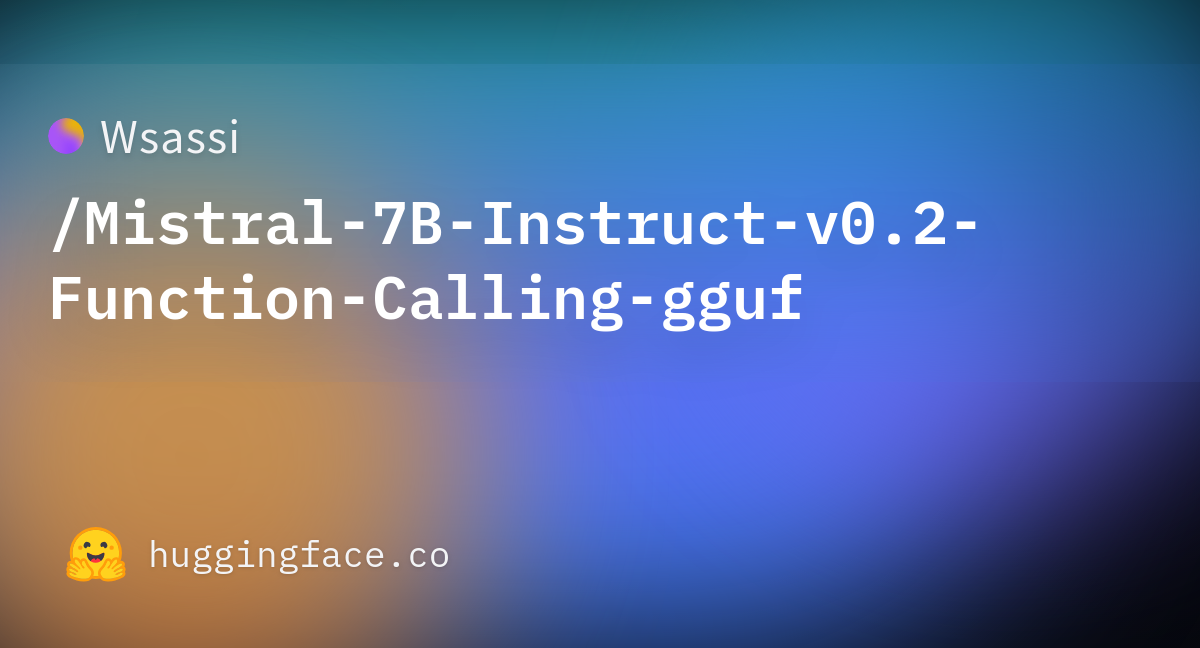 Wsassi

/Mistral-7B-Instruct-v0.2-Function-Calling-gguf

huggingface.co